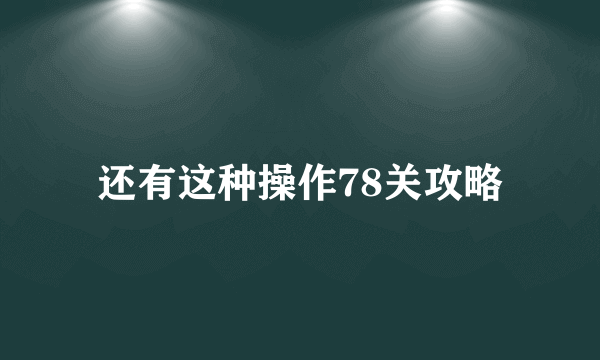 还有这种操作78关攻略